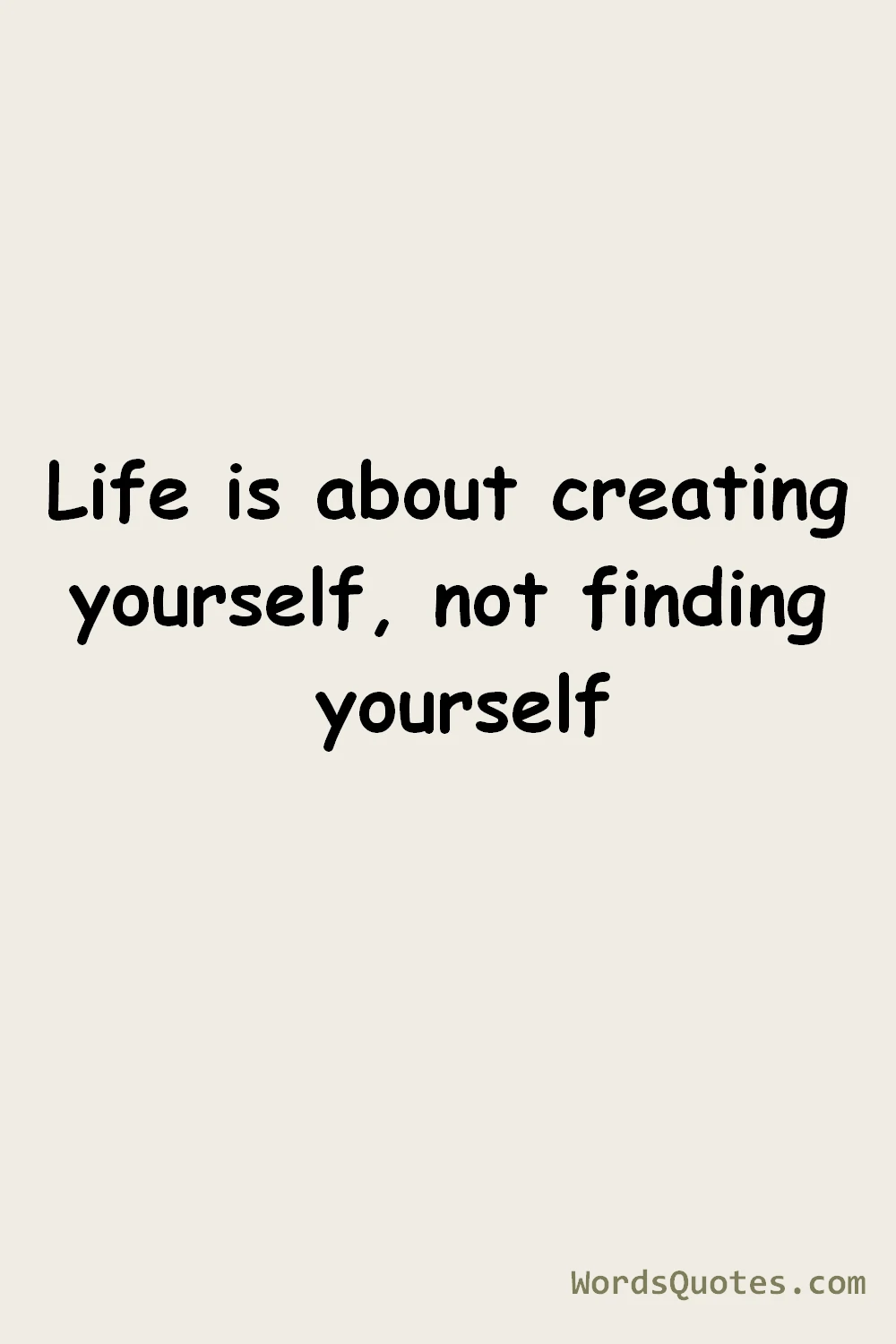 Life is about creating yourself, not finding yourself

WordsQuotes.com